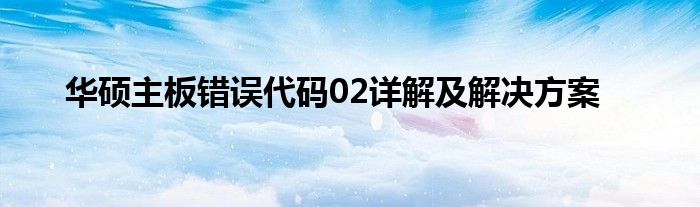 华硕主板错误代码02详解及解决方案